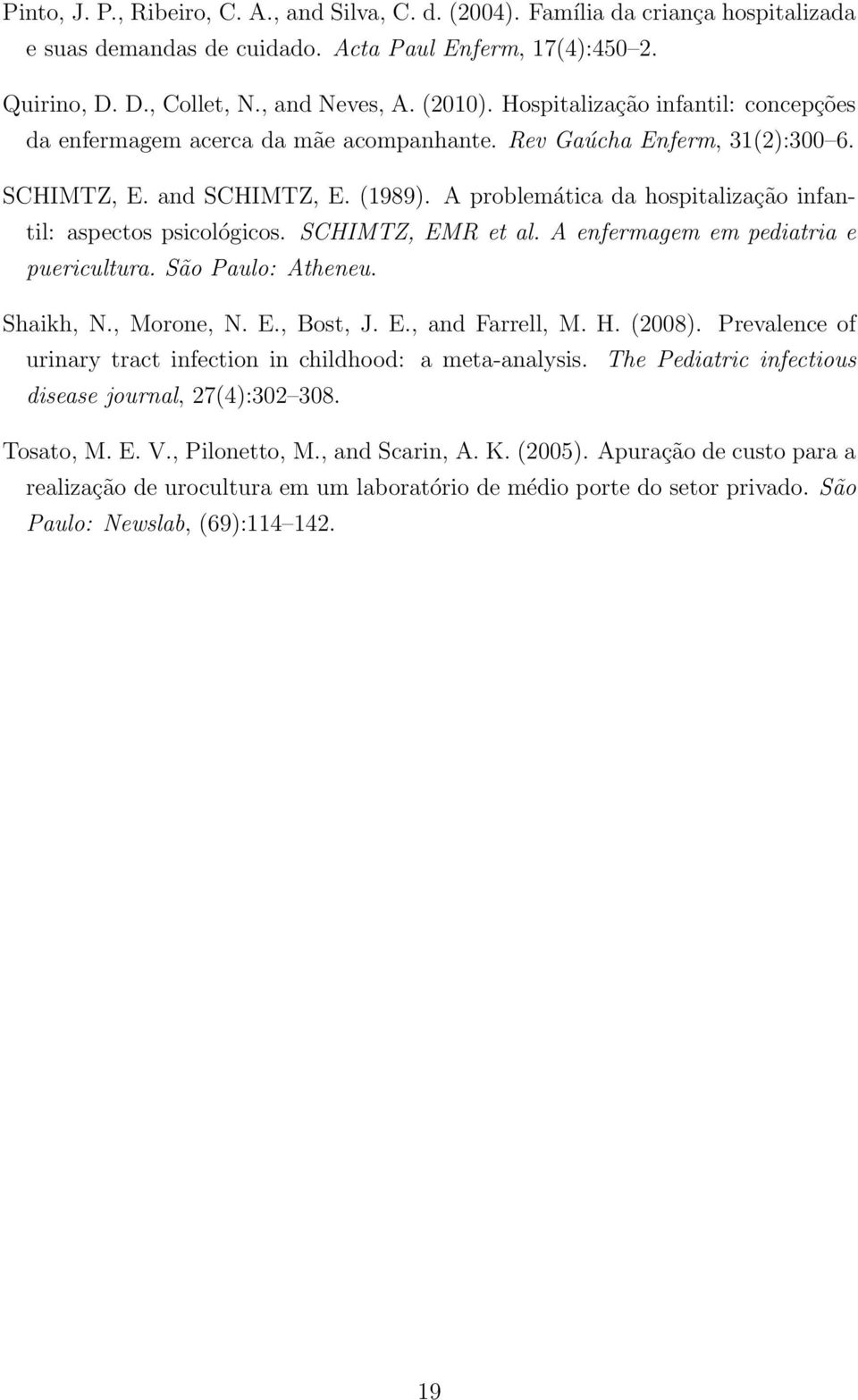 Pinto, J. P., Ribeiro, C. A., and Silva, C. d. (2004). Família da criança hospitalizada e suas demandas de cuidado. Acta Paul Enferm, 17(4):450–2.

Quirino, D. D., Collet, N., and Neves, A. (2010). Hospitalização infantil: concepções da enfermagem acerca da mãe acompanhante. Rev Gaúcha Enferm, 31(2):300–6.

SCHIMTZ, E. and SCHIMTZ, E. (1989). A problemática da hospitalização infantil: aspectos psicológicos. SCHIMTZ, EMR et al. A enfermagem em pediatria e puericultura. São Paulo: Atheneu.

Shaikh, N., Morone, N. E., Bost, J. E., and Farrell, M. H. (2008). Prevalence of urinary tract infection in childhood: a meta-analysis. The Pediatric infectious disease journal, 27(4):302–308.

Tosato, M. E. V., Pilonetto, M., and Scarin, A. K. (2005). Apuração de custo para a realização de urocultura em um laboratório de médio porte do setor privado. São Paulo: Newslab, (69):114–142.

19